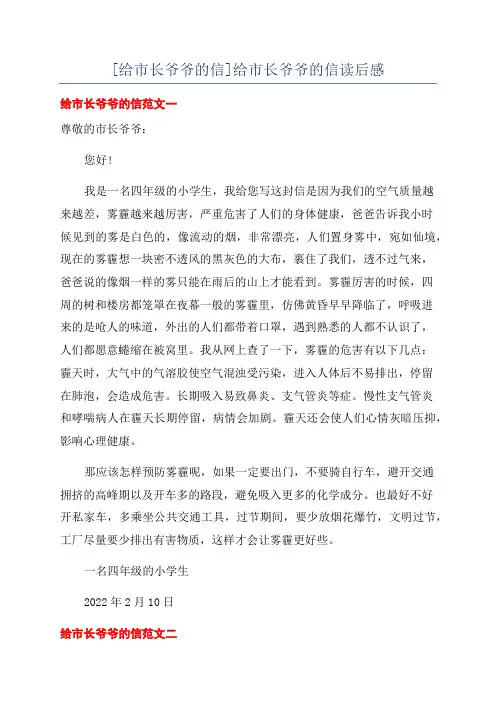 [给市长爷爷的信]给市长爷爷的信读后感

给市长爷爷的信范文一

尊敬的市长爷爷：

您好！

我是一名四年级的小学生，我给您写这封信是因为我们的空气质量越来越差，雾霾越来越厉害，严重危害了人们的身体健康，爸爸告诉我小时候见到的雾是白色的，像流动的烟，非常漂亮，人们置身雾中，宛如仙境，现在的雾霾想一块密不透风的黑灰色的大布，裹住了我们，透不过气来，爸爸说的像烟一样的雾只能在雨后的山上才能看到。雾霾厉害的时候，四周的树和楼房都笼罩在夜幕一般的雾霾里，仿佛黄昏早早降临了，呼吸进来的是呛人的味道，外出的人们都带着口罩，遇到熟悉的人都不认识了，人们都愿意蜷缩在被窝里。我从网上查了一下，雾霾的危害有以下几点：霾天时，大气中的气溶胶使空气混浊受污染，进入人体后不易排出，停留在肺泡，会造成危害。长期吸入易致鼻炎、支气管炎等症。慢性支气管炎和哮喘病人在霾天长期停留，病情会加剧。霾天还会使人们心情灰暗压抑，影响心理健康。

那应该怎样预防雾霾呢，如果一定要出门，不要骑自行车，避开交通拥挤的高峰期以及开车多的路段，避免吸入更多的化学成分。也最好不好开私家车，多乘坐公共交通工具，过节期间，要少放烟花爆竹，文明过节，工厂尽量要少排出有害物质，这样才会让雾霾更好些。

一名四年级的小学生

2022 年 2 月 10 日

给市长爷爷的信范文二